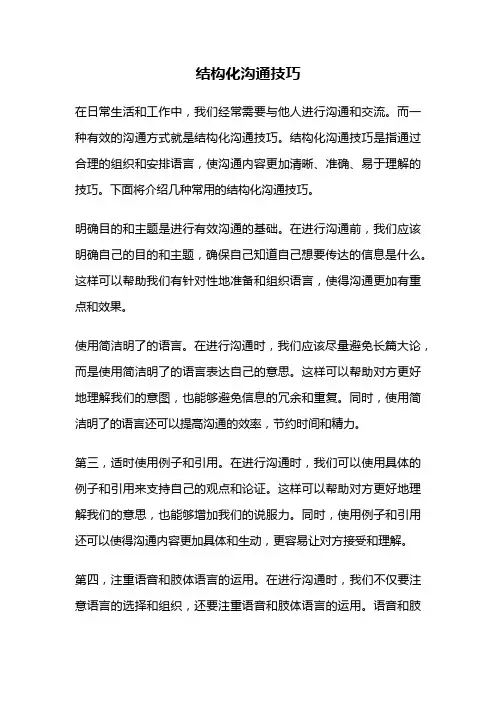 结构化沟通技巧

在日常生活和工作中，我们经常需要与他人进行沟通和交流。而一种有效的沟通方式就是结构化沟通技巧。结构化沟通技巧是指通过合理的组织和安排语言，使沟通内容更加清晰、准确、易于理解的技巧。下面将介绍几种常用的结构化沟通技巧。

明确目的和主题是进行有效沟通的基础。在进行沟通前，我们应该明确自己的目的和主题，确保自己知道自己想要传达的信息是什么。这样可以帮助我们有针对性地准备和组织语言，使得沟通更加有重点和效果。

使用简洁明了的语言。在进行沟通时，我们应该尽量避免长篇大论，而是使用简洁明了的语言表达自己的意思。这样可以帮助对方更好地理解我们的意图，也能够避免信息的冗余和重复。同时，使用简洁明了的语言还可以提高沟通的效率，节约时间和精力。

第三，适时使用例子和引用。在进行沟通时，我们可以使用具体的例子和引用来支持自己的观点和论证。这样可以帮助对方更好地理解我们的意思，也能够增加我们的说服力。同时，使用例子和引用还可以使得沟通内容更加具体和生动，更容易让对方接受和理解。

第四，注重语音和肢体语言的运用。在进行沟通时，我们不仅要注意语言的选择和组织，还要注重语音和肢体语言的运用。语音和肢